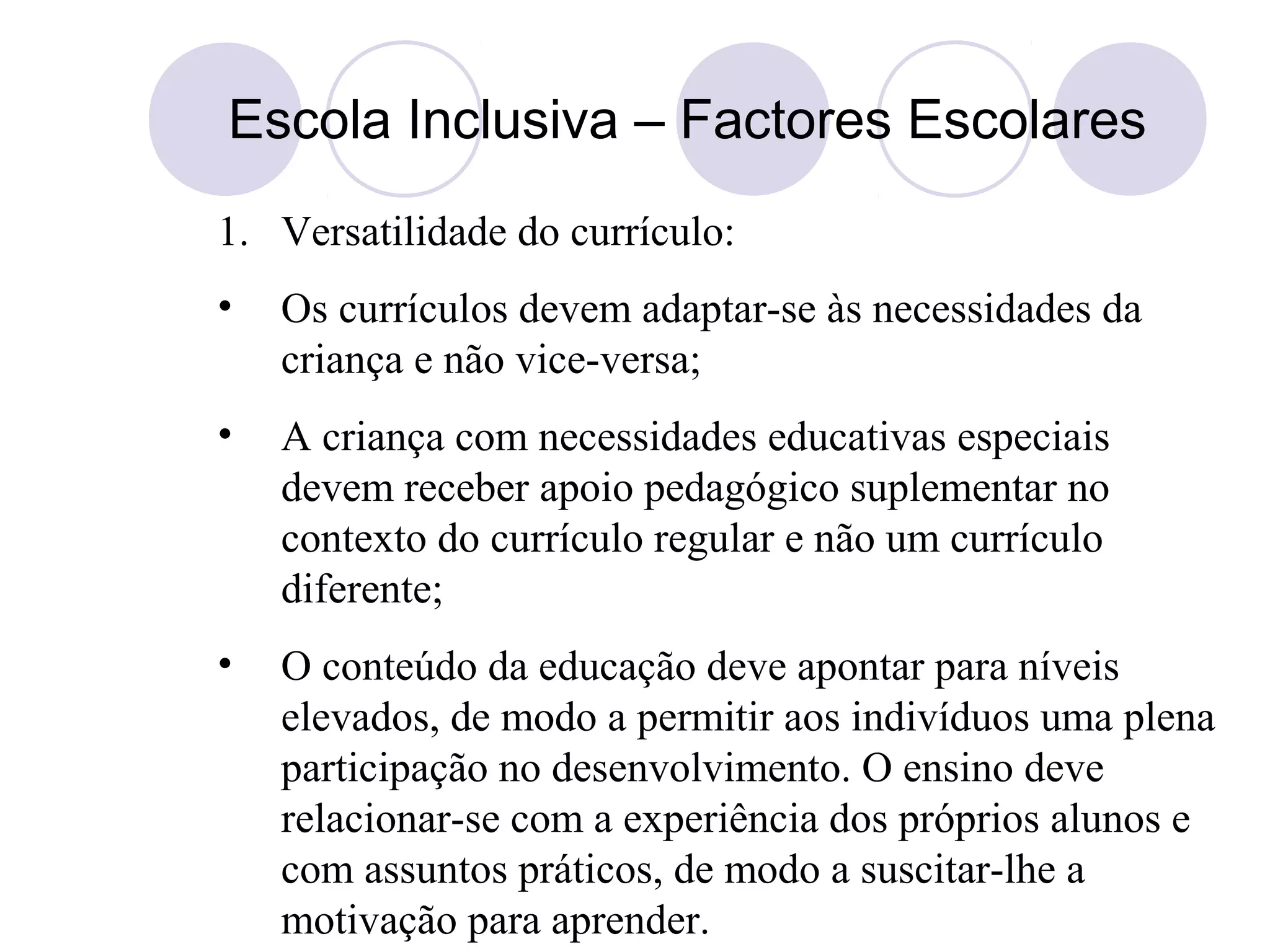 Escola Inclusiva – Factores Escolares

1. Versatilidade do currículo:

• Os currículos devem adaptar-se às necessidades da criança e não vice-versa;

• A criança com necessidades educativas especiais devem receber apoio pedagógico suplementar no contexto do currículo regular e não um currículo diferente;

• O conteúdo da educação deve apontar para níveis elevados, de modo a permitir aos indivíduos uma plena participação no desenvolvimento. O ensino deve relacionar-se com a experiência dos próprios alunos e com assuntos práticos, de modo a suscitar-lhe a motivação para aprender.